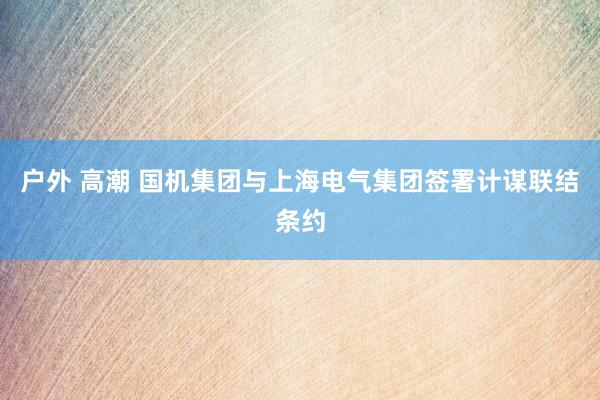 户外 高潮 国机集团与上海电气集团签署计谋联结条约